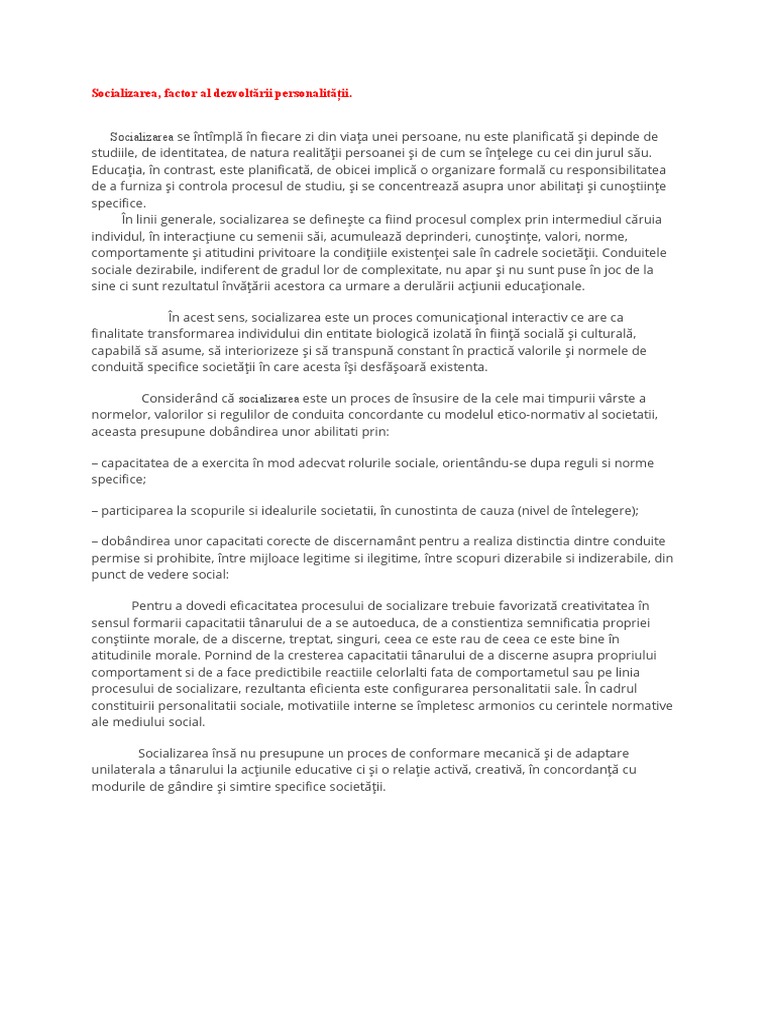 Socializarea, factor al dezvoltării personalităţii.

Socializarea se întîmplă în fiecare zi din viaţa unei persoane, nu este planificată şi depinde de studiile, de identitatea, de natura realităţii persoanei şi de cum se înţelege cu cei din jurul său. Educaţia, în contrast, este planificată, de obicei implică o organizare formală cu responsibilitatea de a furniza şi controla procesul de studiu, şi se concentrează asupra unor abilitaţi şi cunoştiinţe specifice.

În linii generale, socializarea se defineşte ca fiind procesul complex prin intermediul căruia individul, în interacţiune cu semenii săi, acumulează deprinderi, cunoştinţe, valori, norme, comportamente şi atitudini privitoare la condiţiile existenţei sale în cadrele societăţii. Conduitele sociale dezirabile, indiferent de gradul lor de complexitate, nu apar şi nu sunt puse în joc de la sine ci sunt rezultatul învăţării acestora ca urmare a derulării acţiunii educaţionale.

În acest sens, socializarea este un proces comunicaţional interactiv ce are ca finalitate transformarea individului din entitate biologică izolată în fiinţă socială şi culturală, capabilă să asume, să interiorizeze şi să transpună constant în practică valorile şi normele de conduită specifice societăţii în care acesta îşi desfăşoară existenta.

Considerând că socializarea este un proces de însusire de la cele mai timpurii vârste a normelor, valorilor si regulilor de conduita concordante cu modelul etico-normativ al societatii, aceasta presupune dobândirea unor abilitati prin:

– capacitatea de a exercita în mod adecvat rolurile sociale, orientându-se dupa reguli si norme specifice;

– participarea la scopurile si idealurile societatii, în cunostinta de cauza (nivel de întelegere);

– dobândirea unor capacitati corecte de discernamânt pentru a realiza distinctia dintre conduite permise si prohibite, între mijloace legitime si ilegitime, între scopuri dizerabile si indizerabile, din punct de vedere social:

Pentru a dovedi eficacitatea procesului de socializare trebuie favorizată creativitatea în sensul formarii capacitatii tânarului de a se autoeduca, de a constientiza semnificatia propriei conştiinte morale, de a discerne, treptat, singuri, ceea ce este rau de ceea ce este bine în atitudinile morale. Pornind de la cresterea capacitatii tânarului de a discerne asupra propriului comportament si de a face predictibile reactiile celorlalti fata de comportametul sau pe linia procesului de socializare, rezultanta eficienta este configurarea personalitatii sale. În cadrul constituirii personalitatii sociale, motivatiile interne se împletesc armonios cu cerintele normative ale mediului social.

Socializarea însă nu presupune un proces de conformare mecanică şi de adaptare unilaterala a tânarului la acţiunile educative ci şi o relaţie activă, creativă, în concordanţă cu modurile de gândire şi simtire specifice societăţii.